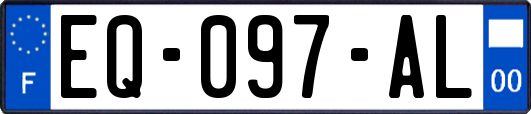 F

EQ-097-AL

00